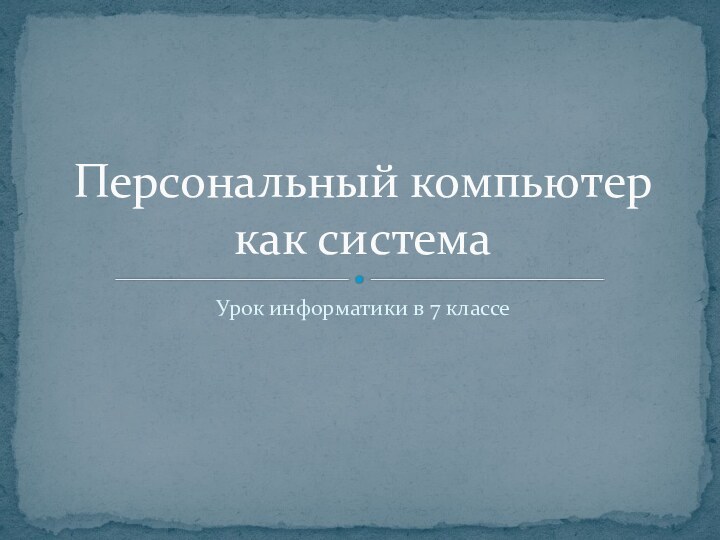 Персональный компьютер как система

Урок информатики в 7 классе